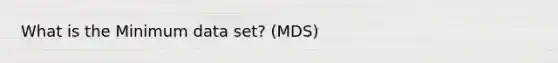 What is the Minimum data set? (MDS)